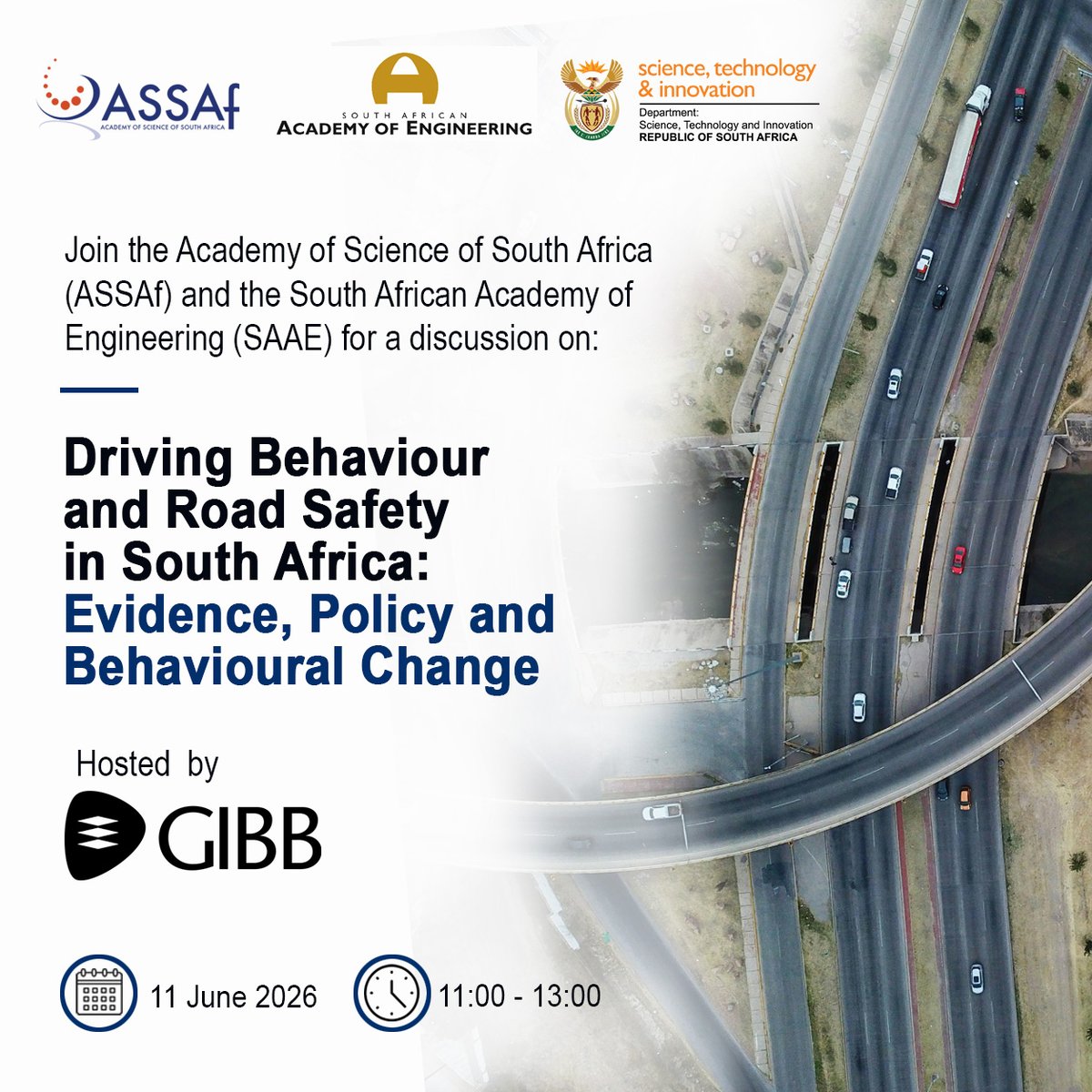 ASSAf
ACADEMY OF SCIENCE OF SOUTH AFRICA

SOUTH AFRICAN
ACADEMY OF ENGINEERING

science, technology & innovation
Department:
Science, Technology and Innovation
REPUBLIC OF SOUTH AFRICA

Join the Academy of Science of South Africa (ASSAf) and the South African Academy of Engineering (SAAE) for a discussion on:

Driving Behaviour and Road Safety in South Africa: Evidence, Policy and Behavioural Change

Hosted by

GIBB

11 June 2026

11:00 - 13:00